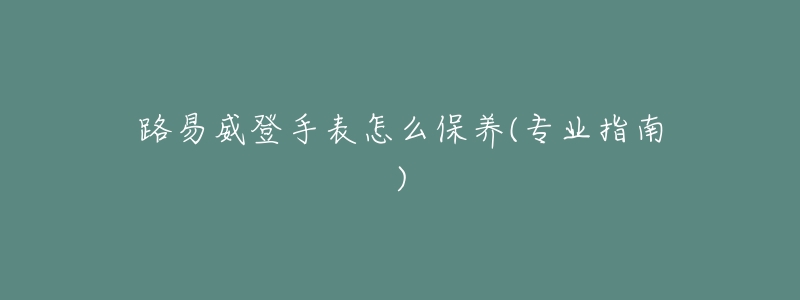 路易威登手表怎么保养(专业指南)